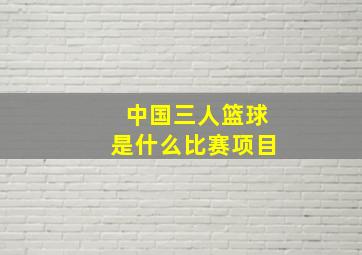 中国三人篮球
是什么比赛项目